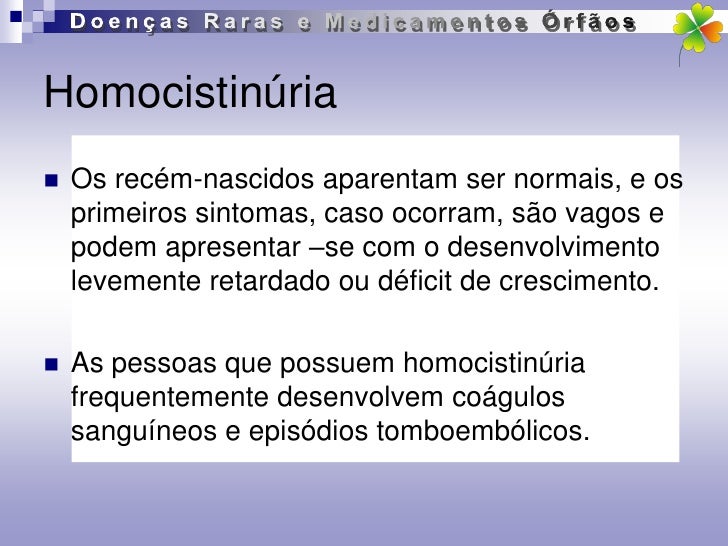 Doenças Raras e Medicamentos Órfãos

Homocistinúria

Os recém-nascidos aparentam ser normais, e os primeiros sintomas, caso ocorram, são vagos e podem apresentar –se com o desenvolvimento levemente retardado ou déficit de crescimento.

As pessoas que possuem homocistinúria frequentemente desenvolvem coágulos sanguíneos e episódios tomboembólicos.